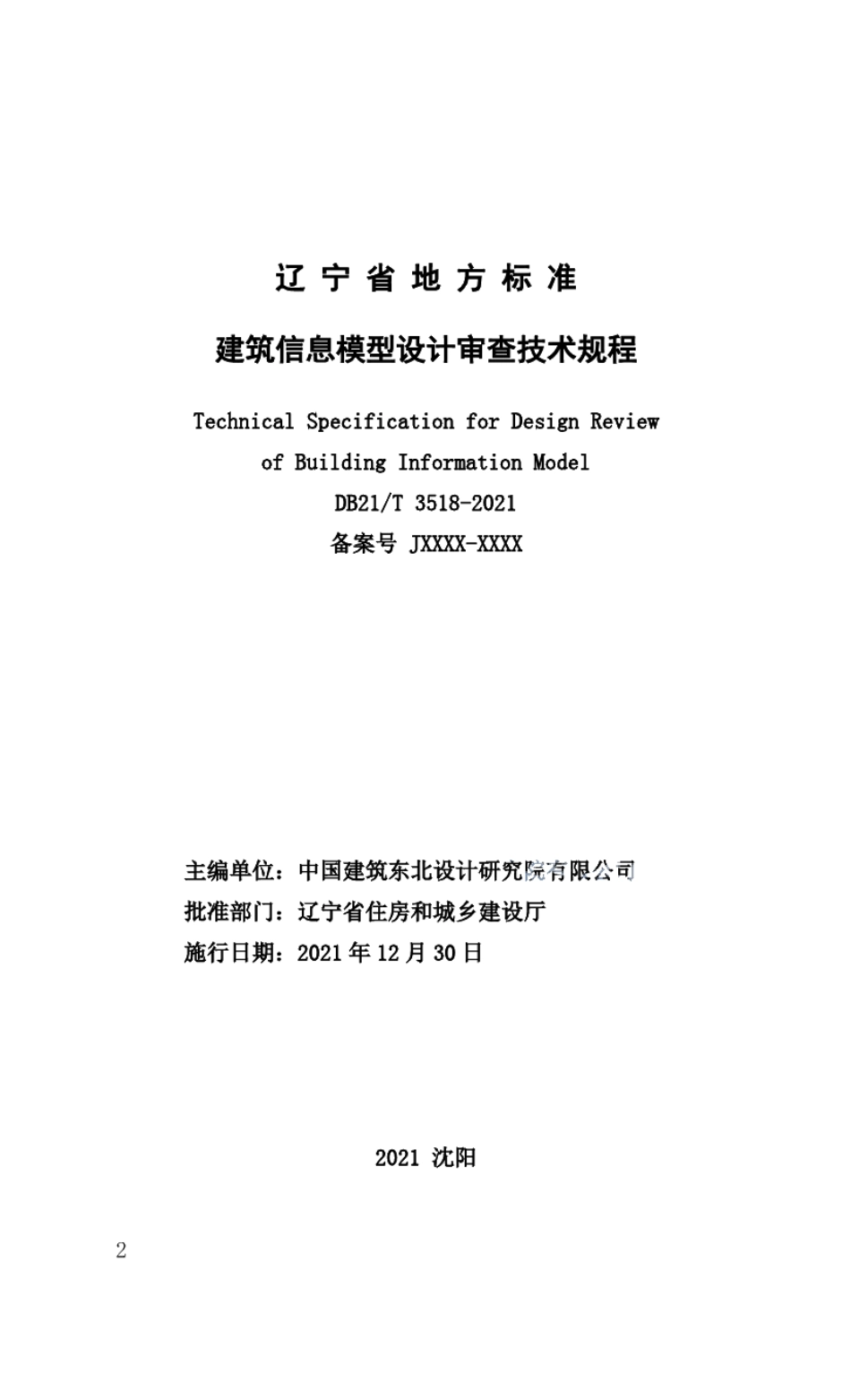 辽 宁 省 地 方 标 准

建筑信息模型设计审查技术规程

Technical Specification for Design Review of Building Information Model

DB21/T 3518-2021

备案号 JXXXX-XXXX

主编单位：中国建筑东北设计研究院有限公司

批准部门：辽宁省住房和城乡建设厅

施行日期：2021 年 12 月 30 日

2021 沈阳

2